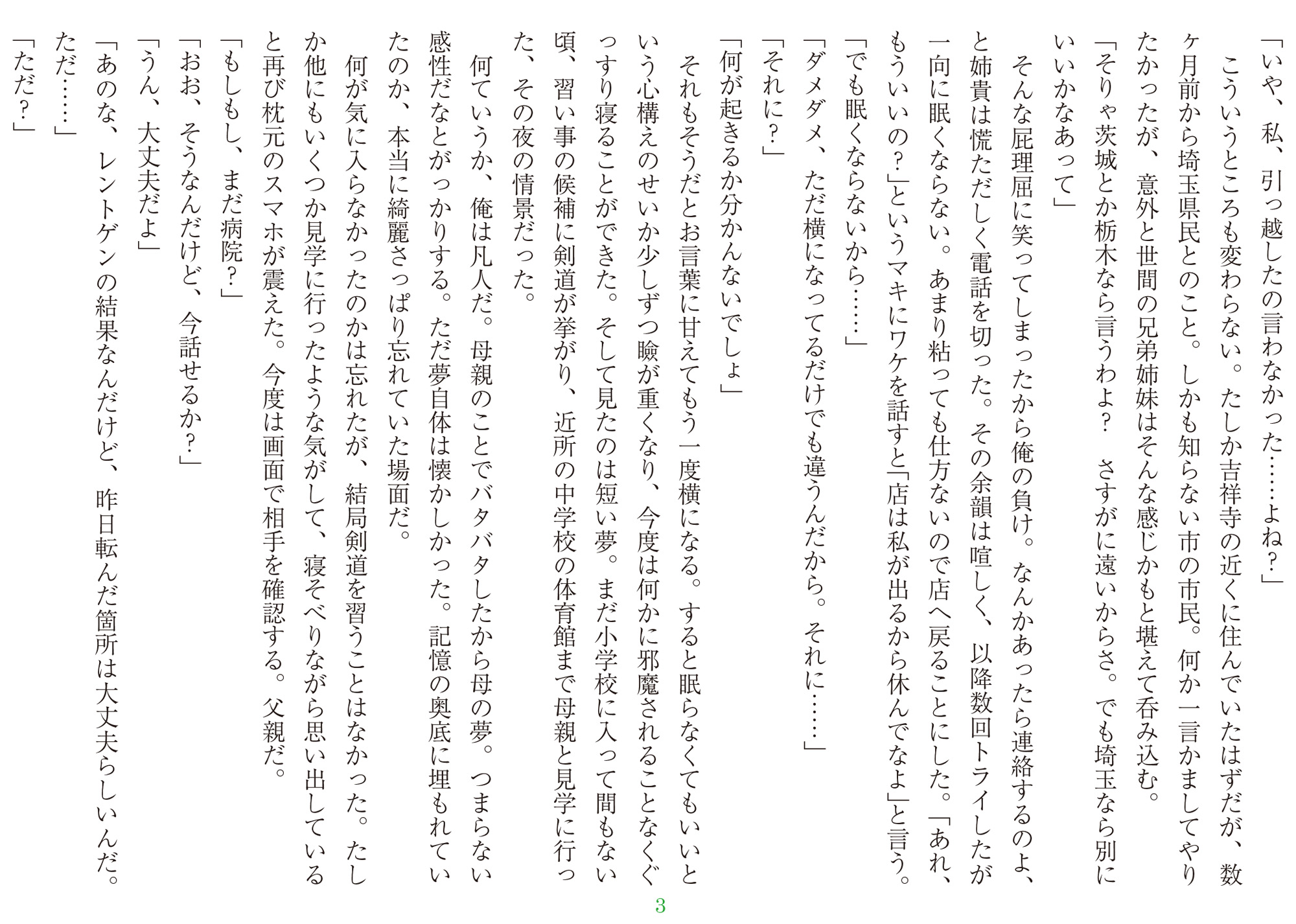 「いや、私、引っ越したの言わなかった……よね？」
こういうところも変わらない。たしか吉祥寺の近くに住んでいたはずだが、数ヶ月前から埼玉県民とのこと。しかも知らない市の市民。何か一言かましてやりたかったが、意外と世間の兄弟姉妹はそんな感じかもと堪えて呑み込む。
「そりゃ茨城とか栃木なら言うわよ？　さすがに遠いからさ。でも埼玉なら別にいいかなあって」
そんな屁理屈に笑ってしまったから俺の負け。なんかあったら連絡するのよ、と姉貴は慌ただしく電話を切った。その余韻は喧しく、以降数回トライしたが一向に眠くならない。あまり粘っても仕方ないので店へ戻ることにした。「あれ、もういいの？」というマキにワケを話すと「店は私が出るから休んでなよ」と言う。
「でも眠くならないから……」
「ダメダメ、ただ横になってるだけでも違うんだから。それに……」
「それに？」
「何が起きるか分かんないでしょ」
それもそうだとお言葉に甘えてもう一度横になる。すると眠らなくてもいいという心構えのせいか少しずつ瞼が重くなり、今度は何かに邪魔されることなくぐっすり寝ることができた。そして見たのは短い夢。まだ小学校に入って間もない頃、習い事の候補に剣道が挙がり、近所の中学校の体育館まで母親と見学に行った、その夜の情景だった。
何ていうか、俺は凡人だ。母親のことでバタバタしたから母の夢。つまらない感性だなとがっかりする。ただ夢自体は懐かしかった。記憶の奥底に埋もれていたのか、本当に綺麗さっぱり忘れていた場面だ。
何が気に入らなかったのかは忘れたが、結局剣道を習うことはなかった。たしか他にもいくつか見学に行ったような気がして、寝そべりながら思い出していると再び枕元のスマホが震えた。今度は画面で相手を確認する。父親だ。
「もしもし、まだ病院？」
「おお、そうなんだけど、今話せるか？」
「うん、大丈夫だよ」
「あのな、レントゲンの結果なんだけど、昨日転んだ箇所は大丈夫らしいんだ。ただ……」
「ただ？」

3